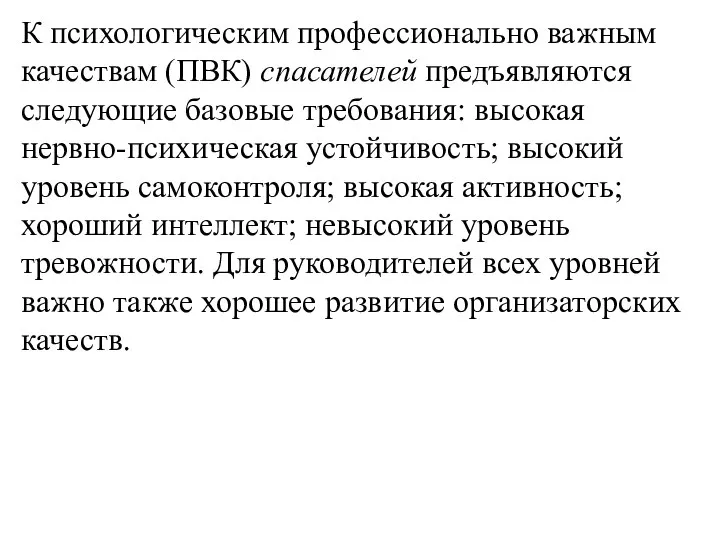 К психологическим профессионально важным качествам (ПВК) спасателей предъявляются следующие базовые требования: высокая нервно-психическая устойчивость; высокий уровень самоконтроля; высокая активность; хороший интеллект; невысокий уровень тревожности. Для руководителей всех уровней важно также хорошее развитие организаторских качеств.